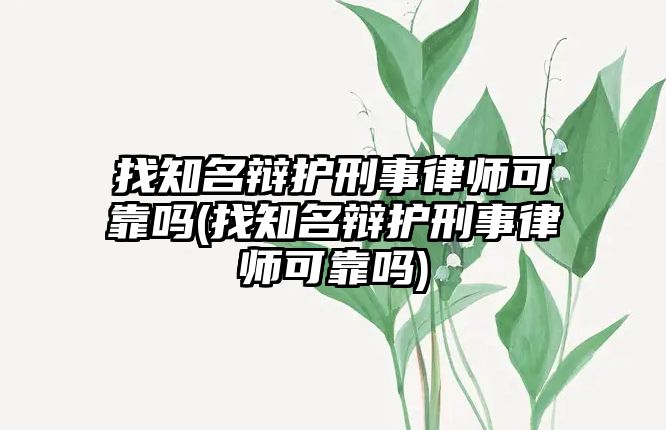 找知名辩护刑事律师可靠吗(找知名辩护刑事律师可靠吗)